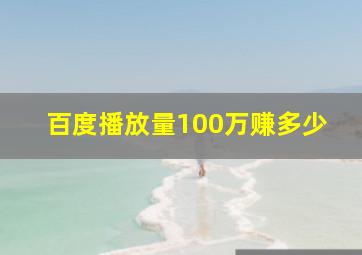 百度播放量100万赚多少